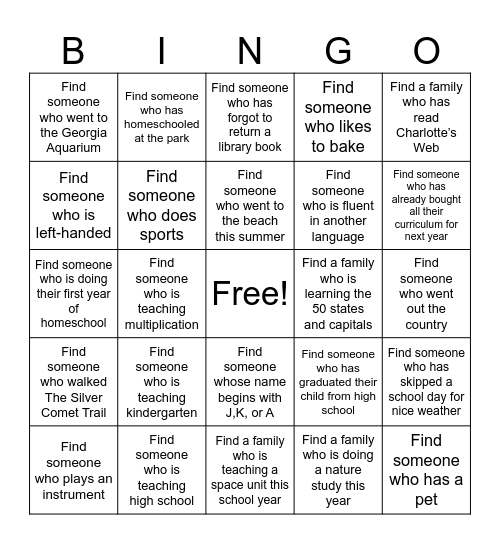 | B | I | N | G | O |
|---|---|---|---|---|
| Find someone who went to the Georgia Aquarium | Find someone who has homeschooled at the park | Find someone who has forgot to return a library book | Find someone who likes to bake | Find a family who has read Charlotte's Web |
| Find someone who is left-handed | Find someone who does sports | Find someone who went to the beach this summer | Find someone who is fluent in another language | Find someone who has already bought all their curriculum for next year |
| Find someone who is doing their first year of homeschool | Find someone who is teaching multiplication | Free! | Find a family who is learning the 50 states and capitals | Find someone who went out the country |
| Find someone who walked The Silver Comet Trail | Find someone who is teaching kindergarten | Find someone whose name begins with J,K, or A | Find someone who has graduated their child from high school | Find someone who has skipped a school day for nice weather |
| Find someone who plays an instrument | Find someone who is teaching high school | Find a family who is teaching a space unit this school year | Find a family who is doing a nature study this year | Find someone who has a pet |